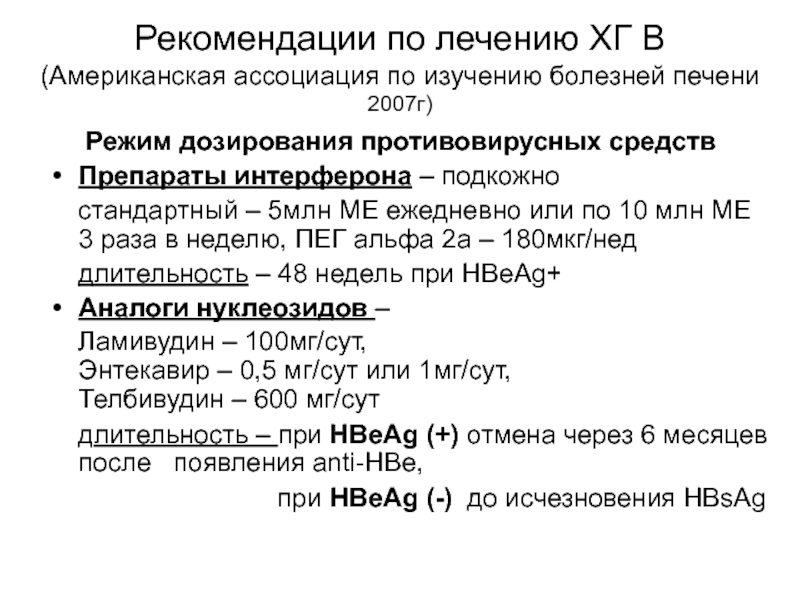 Рекомендации по лечению ХГ В
(Американская ассоциация по изучению болезней печени 2007г)

Режим дозирования противовирусных средств

• Препараты интерферона – подкожно
стандартный – 5млн МЕ ежедневно или по 10 млн МЕ 3 раза в неделю, ПЕГ альфа 2а – 180мкг/нед
длительность – 48 недель при HBeAg+

• Аналоги нуклеозидов –
Ламивудин – 100мг/сут,
Энтекавир – 0,5 мг/сут или 1мг/сут,
Телбивудин – 600 мг/сут
длительность – при HBeAg (+) отмена через 6 месяцев после появления anti-HBe,
при HBeAg (-) до исчезновения HBsAg